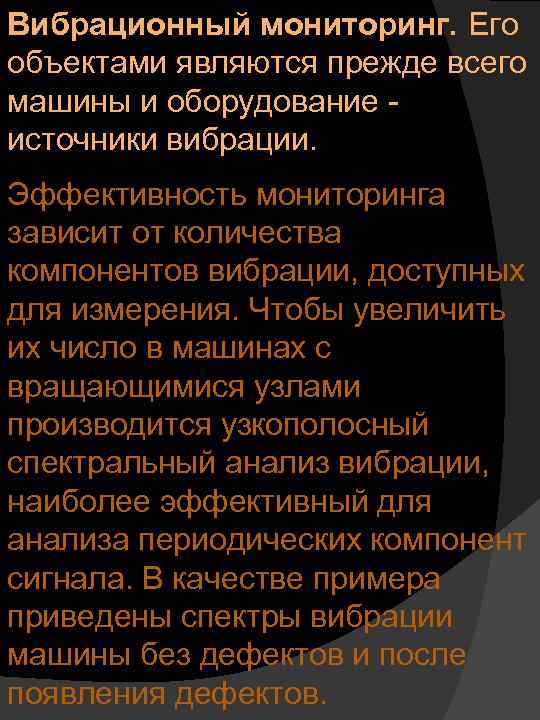 Вибрационный мониторинг. Его объектами являются прежде всего машины и оборудование - источники вибрации.

Эффективность мониторинга зависит от количества компонентов вибрации, доступных для измерения. Чтобы увеличить их число в машинах с вращающимися узлами производится узкополосный спектральный анализ вибрации, наиболее эффективный для анализа периодических компонент сигнала. В качестве примера приведены спектры вибрации машины без дефектов и после появления дефектов.